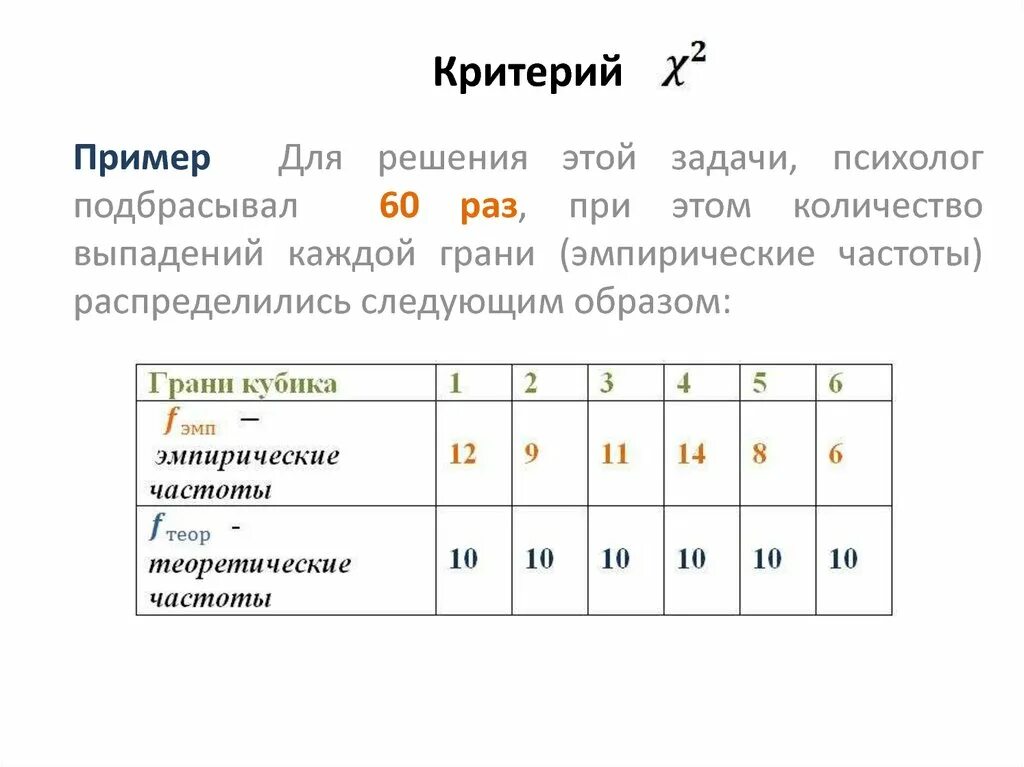 Критерий $\chi^2$

Пример Для решения этой задачи, психолог подбрасывал 60 раз, при этом количество выпадений каждой грани (эмпирические частоты) распределились следующим образом:

| Грани кубика | 1 | 2 | 3 | 4 | 5 | 6 |
|---|---|---|---|---|---|---|
| $f_{эмп}$ – эмпирические частоты | 12 | 9 | 11 | 14 | 8 | 6 |
| $f_{теор}$ - теоретические частоты | 10 | 10 | 10 | 10 | 10 | 10 |